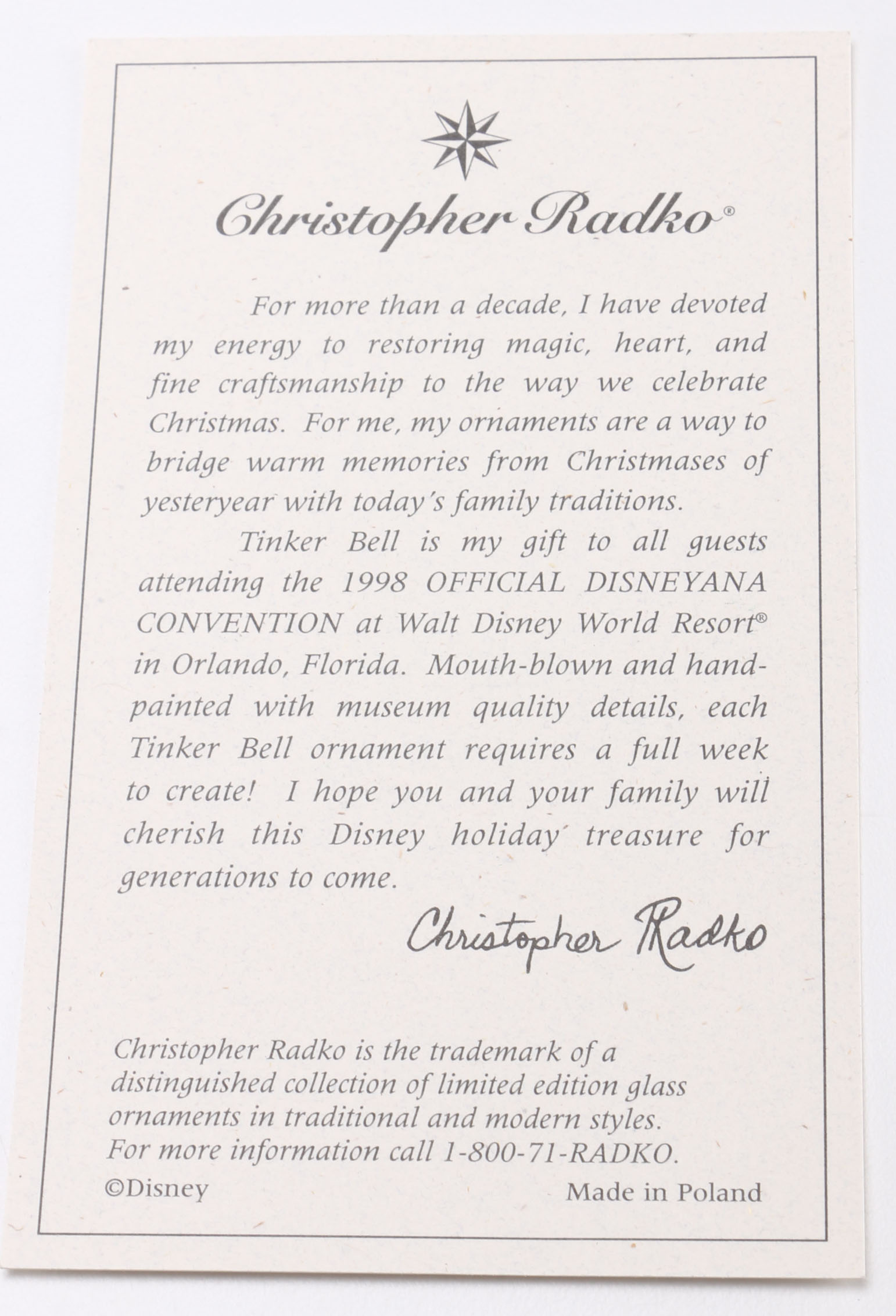 Christopher Radko®

For more than a decade, I have devoted my energy to restoring magic, heart, and fine craftsmanship to the way we celebrate Christmas. For me, my ornaments are a way to bridge warm memories from Christmases of yesteryear with today's family traditions.

Tinker Bell is my gift to all guests attending the 1998 OFFICIAL DISNEYANA CONVENTION at Walt Disney World Resort® in Orlando, Florida. Mouth-blown and hand-painted with museum quality details, each Tinker Bell ornament requires a full week to create! I hope you and your family will cherish this Disney holiday treasure for generations to come.

Christopher Radko

Christopher Radko is the trademark of a distinguished collection of limited edition glass ornaments in traditional and modern styles. For more information call 1-800-71-RADKO.

©Disney

Made in Poland